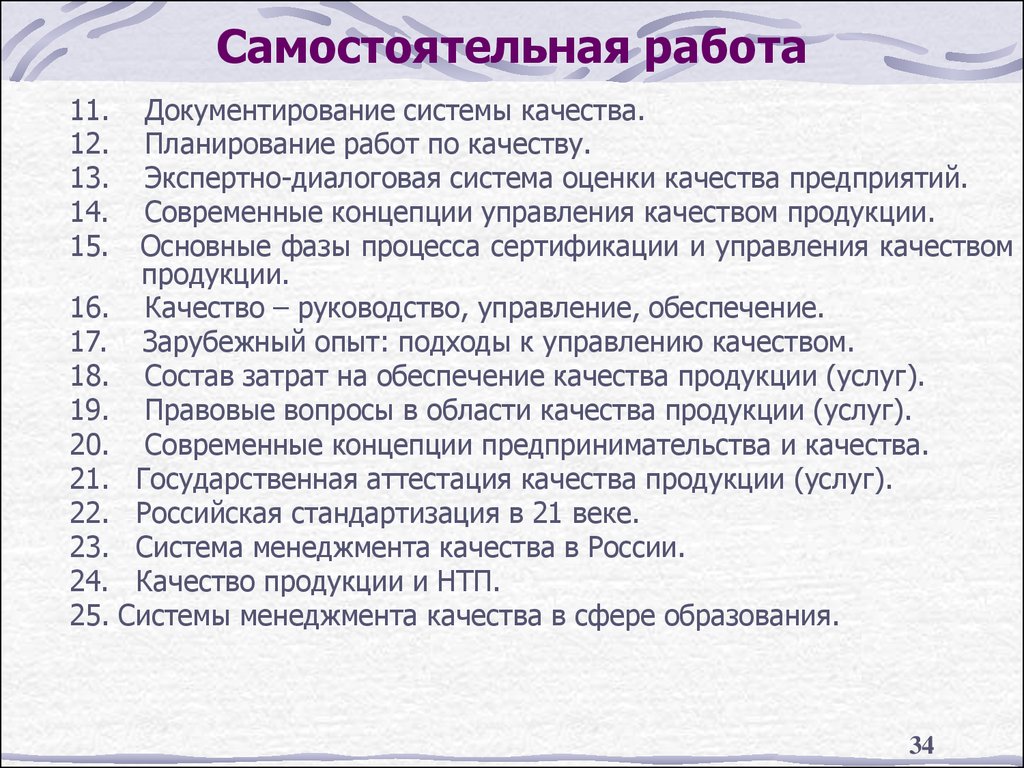 Самостоятельная работа

11. Документирование системы качества.
12. Планирование работ по качеству.
13. Экспертно-диалоговая система оценки качества предприятий.
14. Современные концепции управления качеством продукции.
15. Основные фазы процесса сертификации и управления качеством продукции.
16. Качество – руководство, управление, обеспечение.
17. Зарубежный опыт: подходы к управлению качеством.
18. Состав затрат на обеспечение качества продукции (услуг).
19. Правовые вопросы в области качества продукции (услуг).
20. Современные концепции предпринимательства и качества.
21. Государственная аттестация качества продукции (услуг).
22. Российская стандартизация в 21 веке.
23. Система менеджмента качества в России.
24. Качество продукции и НТП.
25. Системы менеджмента качества в сфере образования.

34